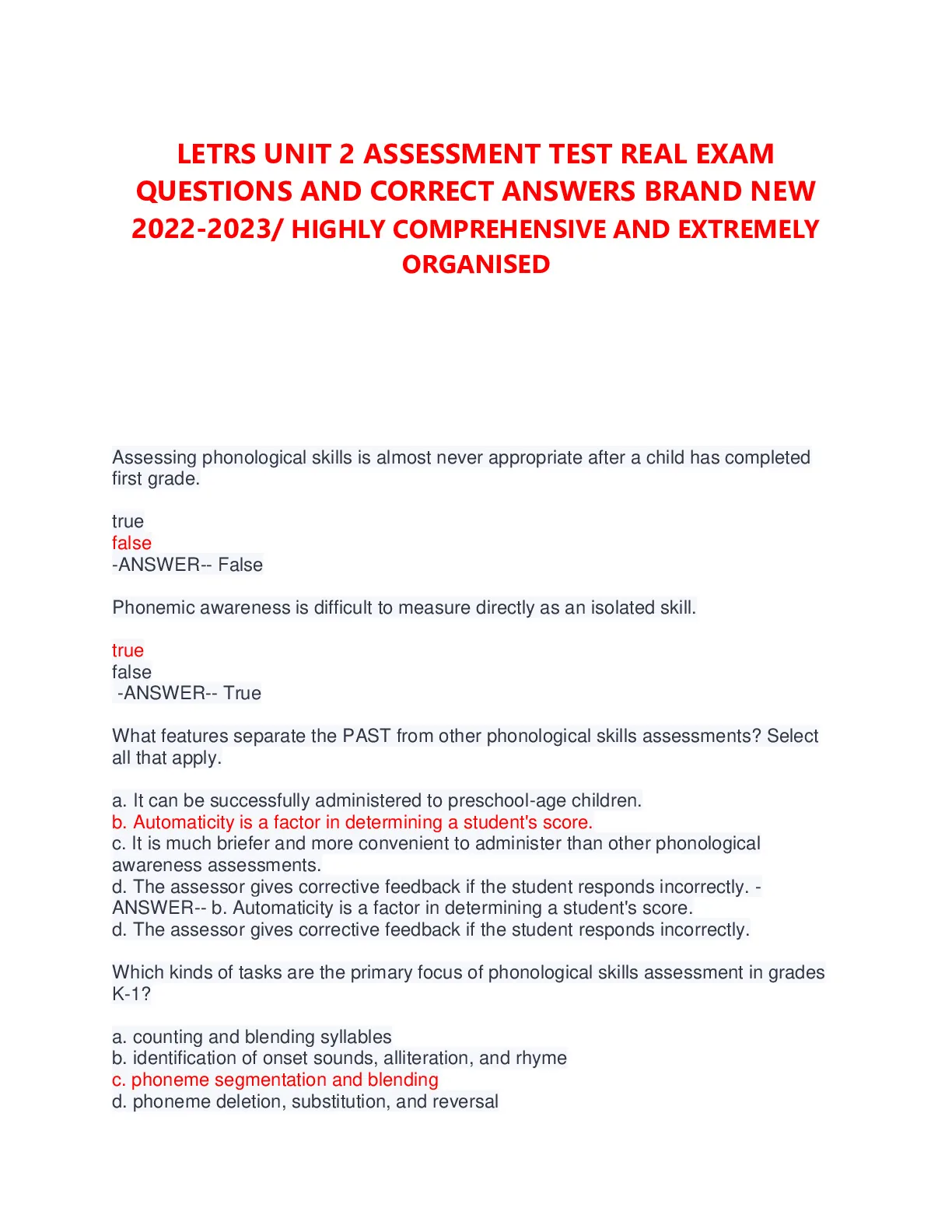 LETRS UNIT 2 ASSESSMENT TEST REAL EXAM QUESTIONS AND CORRECT ANSWERS BRAND NEW 2022-2023/ HIGHLY COMPREHENSIVE AND EXTREMELY ORGANISED

Assessing phonological skills is almost never appropriate after a child has completed first grade.

true
false
-ANSWER-- False

Phonemic awareness is difficult to measure directly as an isolated skill.

true
false
-ANSWER-- True

What features separate the PAST from other phonological skills assessments? Select all that apply.

a. It can be successfully administered to preschool-age children.
b. Automaticity is a factor in determining a student's score.
c. It is much briefer and more convenient to administer than other phonological awareness assessments.
d. The assessor gives corrective feedback if the student responds incorrectly. -ANSWER-- b. Automaticity is a factor in determining a student's score.
d. The assessor gives corrective feedback if the student responds incorrectly.

Which kinds of tasks are the primary focus of phonological skills assessment in grades K-1?

a. counting and blending syllables
b. identification of onset sounds, alliteration, and rhyme
c. phoneme segmentation and blending
d. phoneme deletion, substitution, and reversal